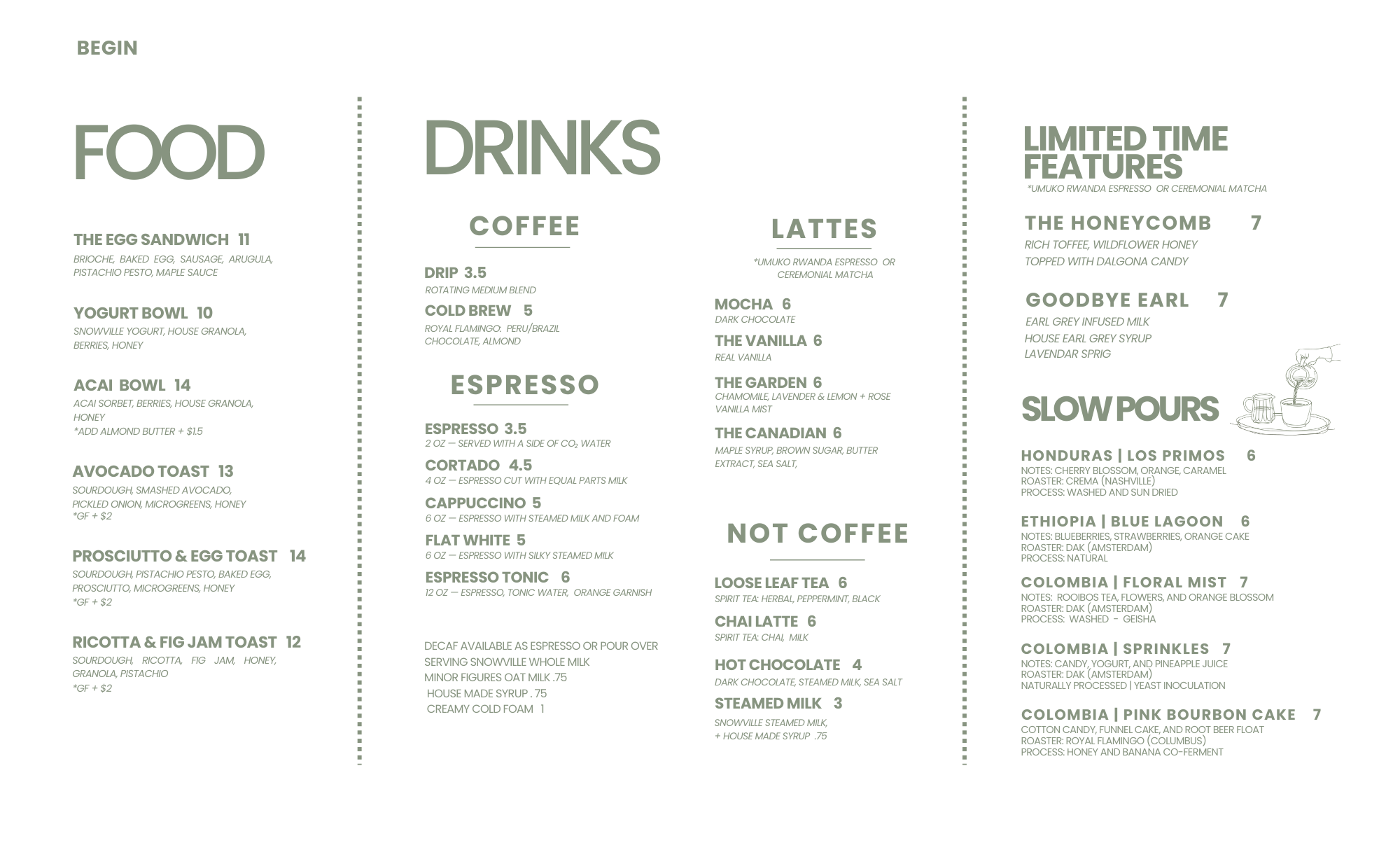 BEGIN

FOOD

THE EGG SANDWICH 11
BRIOCHE, BAKED EGG, SAUSAGE, ARUGULA, PISTACHIO PESTO, MAPLE SAUCE

YOGURT BOWL 10
SNOWVILLE YOGURT, HOUSE GRANOLA, BERRIES, HONEY

ACAI BOWL 14
ACAI SORBET, BERRIES, HOUSE GRANOLA, HONEY
*ADD ALMOND BUTTER + $1.5

AVOCADO TOAST 13
SOURDOUGH, SMASHED AVOCADO, PICKLED ONION, MICROGREENS, HONEY
*GF + $2

PROSCIUTTO & EGG TOAST 14
SOURDOUGH, PISTACHIO PESTO, BAKED EGG, PROSCIUTTO, MICROGREENS, HONEY
*GF + $2

RICOTTA & FIG JAM TOAST 12
SOURDOUGH, RICOTTA, FIG JAM, HONEY, GRANOLA, PISTACHIO
*GF + $2

DRINKS

COFFEE

DRIP 3.5
ROTATING MEDIUM BLEND

COLD BREW 5
ROYAL FLAMINGO: PERU/BRAZIL CHOCOLATE, ALMOND

ESPRESSO

ESPRESSO 3.5
2 OZ — SERVED WITH A SIDE OF $CO_2$ WATER

CORTADO 4.5
4 OZ — ESPRESSO CUT WITH EQUAL PARTS MILK

CAPPUCCINO 5
6 OZ — ESPRESSO WITH STEAMED MILK AND FOAM

FLAT WHITE 5
6 OZ — ESPRESSO WITH SILKY STEAMED MILK

ESPRESSO TONIC 6
12 OZ — ESPRESSO, TONIC WATER, ORANGE GARNISH

DECAF AVAILABLE AS ESPRESSO OR POUR OVER
SERVING SNOWVILLE WHOLE MILK
MINOR FIGURES OAT MILK .75
HOUSE MADE SYRUP . 75
CREAMY COLD FOAM 1

LATTES

*UMUKO RWANDA ESPRESSO OR CEREMONIAL MATCHA

MOCHA 6
DARK CHOCOLATE

THE VANILLA 6
REAL VANILLA

THE GARDEN 6
CHAMOMILE, LAVENDER & LEMON + ROSE VANILLA MIST

THE CANADIAN 6
MAPLE SYRUP, BROWN SUGAR, BUTTER EXTRACT, SEA SALT,

NOT COFFEE

LOOSE LEAF TEA 6
SPIRIT TEA: HERBAL, PEPPERMINT, BLACK

CHAI LATTE 6
SPIRIT TEA: CHAI, MILK

HOT CHOCOLATE 4
DARK CHOCOLATE, STEAMED MILK, SEA SALT

STEAMED MILK 3
SNOWVILLE STEAMED MILK,
+ HOUSE MADE SYRUP .75

LIMITED TIME FEATURES
*UMUKO RWANDA ESPRESSO OR CEREMONIAL MATCHA

THE HONEYCOMB 7
RICH TOFFEE, WILDFLOWER HONEY
TOPPED WITH DALGONA CANDY

GOODBYE EARL 7
EARL GREY INFUSED MILK
HOUSE EARL GREY SYRUP
LAVENDAR SPRIG

SLOW POURS

HONDURAS | LOS PRIMOS 6
NOTES: CHERRY BLOSSOM, ORANGE, CARAMEL
ROASTER: CREMA (NASHVILLE)
PROCESS: WASHED AND SUN DRIED

ETHIOPIA | BLUE LAGOON 6
NOTES: BLUEBERRIES, STRAWBERRIES, ORANGE CAKE
ROASTER: DAK (AMSTERDAM)
PROCESS: NATURAL

COLOMBIA | FLORAL MIST 7
NOTES: ROOIBOS TEA, FLOWERS, AND ORANGE BLOSSOM
ROASTER: DAK (AMSTERDAM)
PROCESS: WASHED - GEISHA

COLOMBIA | SPRINKLES 7
NOTES: CANDY, YOGURT, AND PINEAPPLE JUICE
ROASTER: DAK (AMSTERDAM)
NATURALLY PROCESSED | YEAST INOCULATION

COLOMBIA | PINK BOURBON CAKE 7
COTTON CANDY, FUNNEL CAKE, AND ROOT BEER FLOAT
ROASTER: ROYAL FLAMINGO (COLUMBUS)
PROCESS: HONEY AND BANANA CO-FERMENT